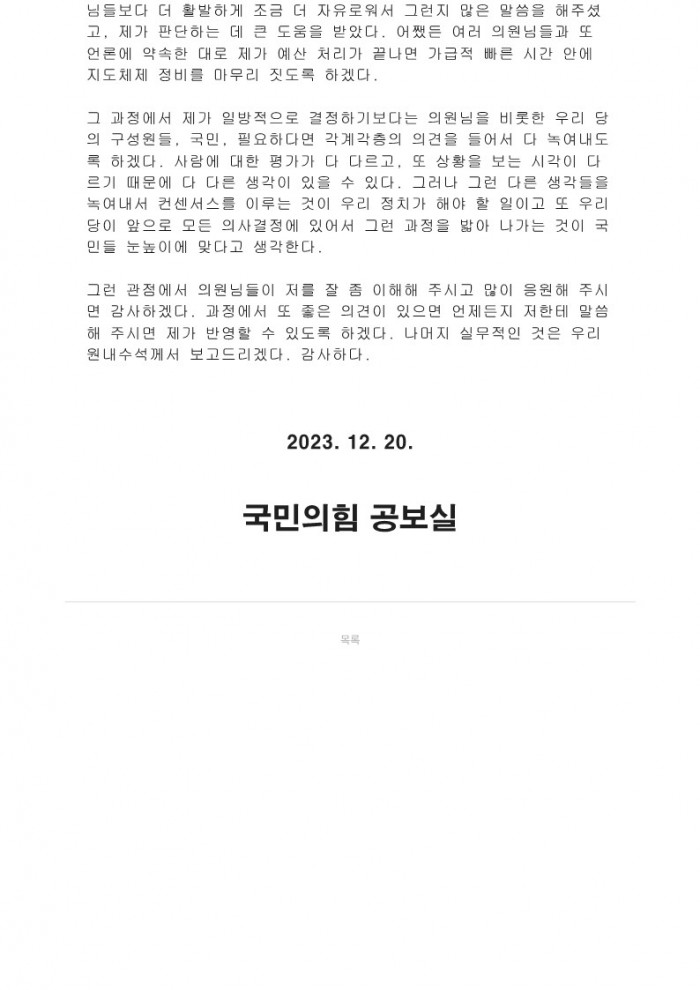 님들보다 더 활발하게 조금 더 자유로워서 그런지 많은 말씀을 해주셨고, 제가 판단하는 데 큰 도움을 받았다. 어쨌든 여러 의원님들과 또 언론에 약속한 대로 제가 예산 처리가 끝나면 가급적 빠른 시간 안에 지도체제 정비를 마무리 짓도록 하겠다.

그 과정에서 제가 일방적으로 결정하기보다는 의원님을 비롯한 우리 당의 구성원들, 국민, 필요하다면 각계각층의 의견을 들어서 다 녹여내도록 하겠다. 사람에 대한 평가가 다 다르고, 또 상황을 보는 시각이 다르기 때문에 다 다른 생각이 있을 수 있다. 그러나 그런 다른 생각들을 녹여내서 컨센서스를 이루는 것이 우리 정치가 해야 할 일이고 또 우리 당이 앞으로 모든 의사결정에 있어서 그런 과정을 밟아 나가는 것이 국민들 눈높이에 맞다고 생각한다.

그런 관점에서 의원님들이 저를 잘 좀 이해해 주시고 많이 응원해 주시면 감사하겠다. 과정에서 또 좋은 의견이 있으면 언제든지 저한테 말씀해 주시면 제가 반영할 수 있도록 하겠다. 나머지 실무적인 것은 우리 원내수석께서 보고드리겠다. 감사하다.

2023. 12. 20.

국민의힘 공보실

목록